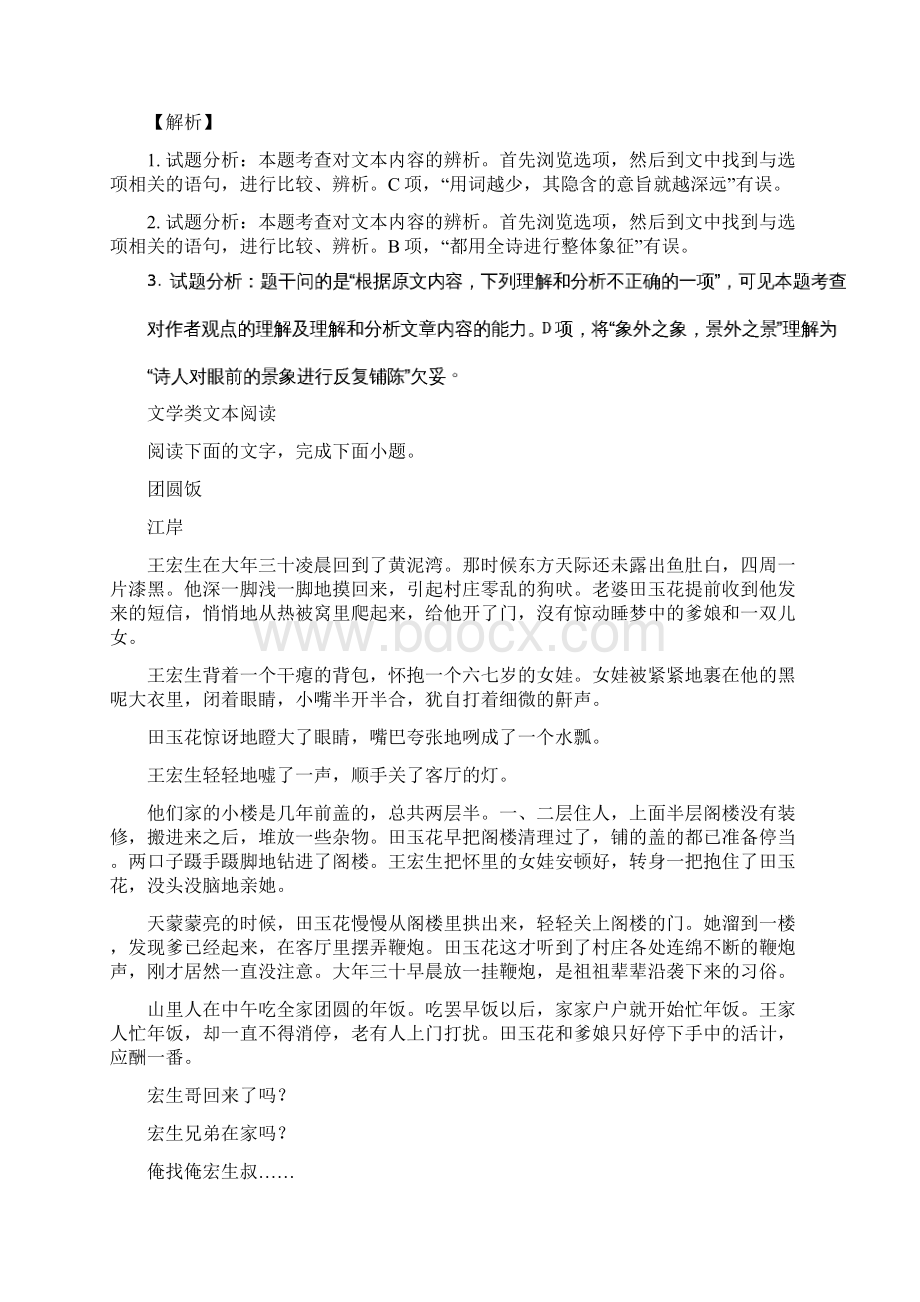 【解析】

1. 试题分析：本题考查对文本内容的辨析。首先浏览选项，然后到文中找到与选项相关的语句，进行比较、辨析。C 项，“用词越少，其隐含的意旨就越深远”有误。

2. 试题分析：本题考查对文本内容的辨析。首先浏览选项，然后到文中找到与选项相关的语句，进行比较、辨析。B 项，“都用全诗进行整体象征”有误。

3. 试题分析：题干问的是“根据原文内容，下列理解和分析不正确的一项”，可见本题考查对作者观点的理解及理解和分析文章内容的能力。D 项，将“象外之象，景外之景”理解为“诗人对眼前的景象进行反复铺陈”欠妥。

文学类文本阅读

阅读下面的文字，完成下面小题。

团圆饭

江岸

王宏生在大年三十凌晨回到了黄泥湾。那时候东方天际还未露出鱼肚白，四周一片漆黑。他深一脚浅一脚地摸回来，引起村庄零乱的狗吠。老婆田玉花提前收到他发来的短信，悄悄地从热被窝里爬起来，给他开了门，没有惊动睡梦中的爹娘和一双儿女。

王宏生背着一个干瘪的背包，怀抱一个六七岁的女娃。女娃被紧紧地裹在他的黑呢大衣里，闭着眼睛，小嘴半开半合，犹自打着细微的鼾声。

田玉花惊讶地瞪大了眼睛，嘴巴夸张地咧成了一个水瓢。

王宏生轻轻地嘘了一声，顺手关了客厅的灯。

他们家的小楼是几年前盖的，总共两层半。一、二层住人，上面半层阁楼没有装修，搬进来之后，堆放一些杂物。田玉花早把阁楼清理过了，铺的盖的都已准备停当。两口子蹑手蹑脚地钻进了阁楼。王宏生把怀里的女娃安顿好，转身一把抱住了田玉花，没头没脑地亲她。

天蒙蒙亮的时候，田玉花慢慢从阁楼里拱出来，轻轻关上阁楼的门。她溜到一楼，发现爹已经起来，在客厅里摆弄鞭炮。田玉花这才听到了村庄各处连绵不断的鞭炮声，刚才居然一直没注意。大年三十早晨放一挂鞭炮，是祖祖辈辈沿袭下来的习俗。

山里人在中午吃全家团圆的年饭。吃罢早饭以后，家家户户就开始忙年饭。王家人忙年饭，却一直不得消停，老有人上门打扰。田玉花和爹娘只好停下手中的活计，应酬一番。

宏生哥回来了吗？

宏生兄弟在家吗？

俺找俺宏生叔……